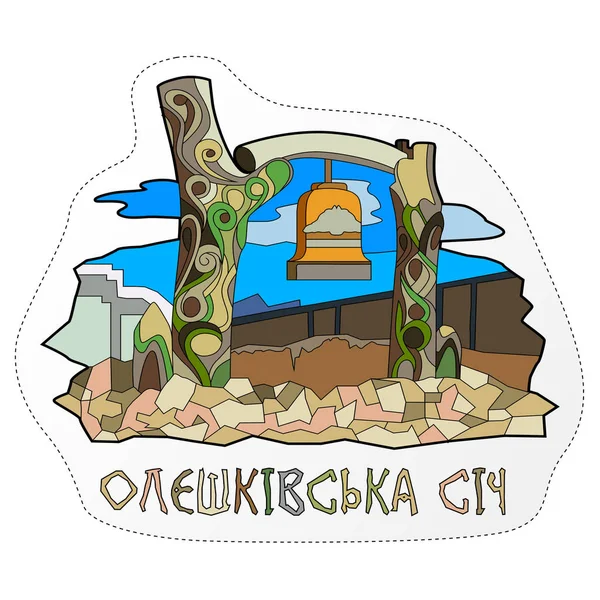 ОЛЕШКІВСЬКА СІЧ